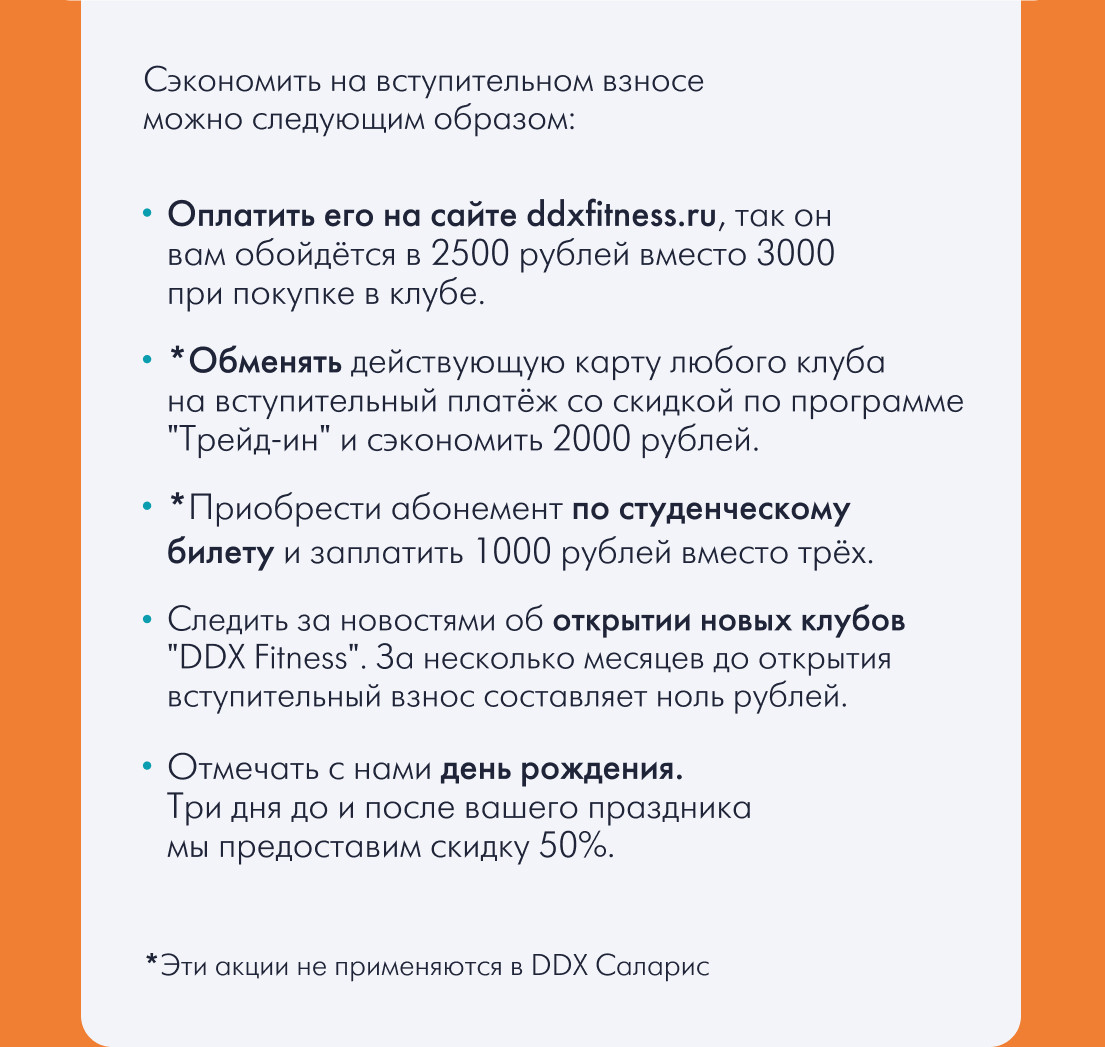 Сэкономить на вступительном взносе можно следующим образом:

• Оплатить его на сайте ddxfitness.ru, так он вам обойдётся в 2500 рублей вместо 3000 при покупке в клубе.

• *Обменять действующую карту любого клуба на вступительный платёж со скидкой по программе "Трейд-ин" и сэкономить 2000 рублей.

• *Приобрести абонемент по студенческому билету и заплатить 1000 рублей вместо трёх.

• Следить за новостями об открытии новых клубов "DDX Fitness". За несколько месяцев до открытия вступительный взнос составляет ноль рублей.

• Отмечать с нами день рождения. Три дня до и после вашего праздника мы предоставим скидку 50%.

*Эти акции не применяются в DDX Саларис